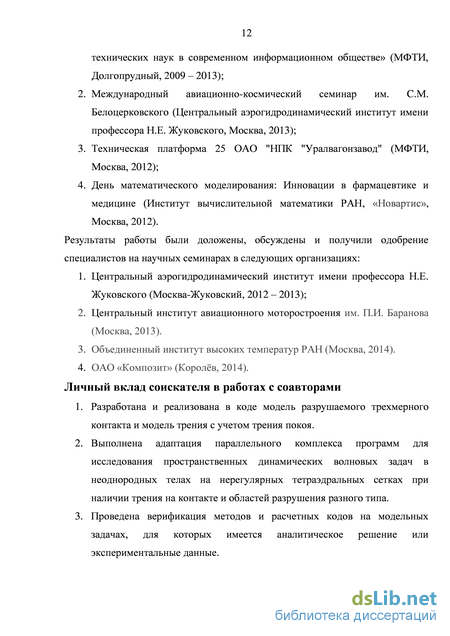 12

технических наук в современном информационном обществе» (МФТИ, Долгопрудный, 2009 – 2013);

2. Международный авиационно-космический семинар им. С.М. Белоцерковского (Центральный аэрогидродинамический институт имени профессора Н.Е. Жуковского, Москва, 2013);

3. Техническая платформа 25 ОАО "НПК "Уралвагонзавод" (МФТИ, Москва, 2012);

4. День математического моделирования: Инновации в фармацевтике и медицине (Институт вычислительной математики РАН, «Новартис», Москва, 2012).

Результаты работы были доложены, обсуждены и получили одобрение специалистов на научных семинарах в следующих организациях:

1. Центральный аэрогидродинамический институт имени профессора Н.Е. Жуковского (Москва-Жуковский, 2012 – 2013);

2. Центральный институт авиационного моторостроения им. П.И. Баранова (Москва, 2013).

3. Объединенный институт высоких температур РАН (Москва, 2014).

4. ОАО «Композит» (Королёв, 2014).

Личный вклад соискателя в работах с соавторами

1. Разработана и реализована в коде модель разрушаемого трехмерного контакта и модель трения с учетом трения покоя.

2. Выполнена адаптация параллельного комплекса программ для исследования пространственных динамических волновых задач в неоднородных телах на нерегулярных тетраэдральных сетках при наличии трения на контакте и областей разрушения разного типа.

3. Проведена верификация методов и расчетных кодов на модельных задачах, для которых имеется аналитическое решение или экспериментальные данные.

dsLib.net
библиотека диссертаций